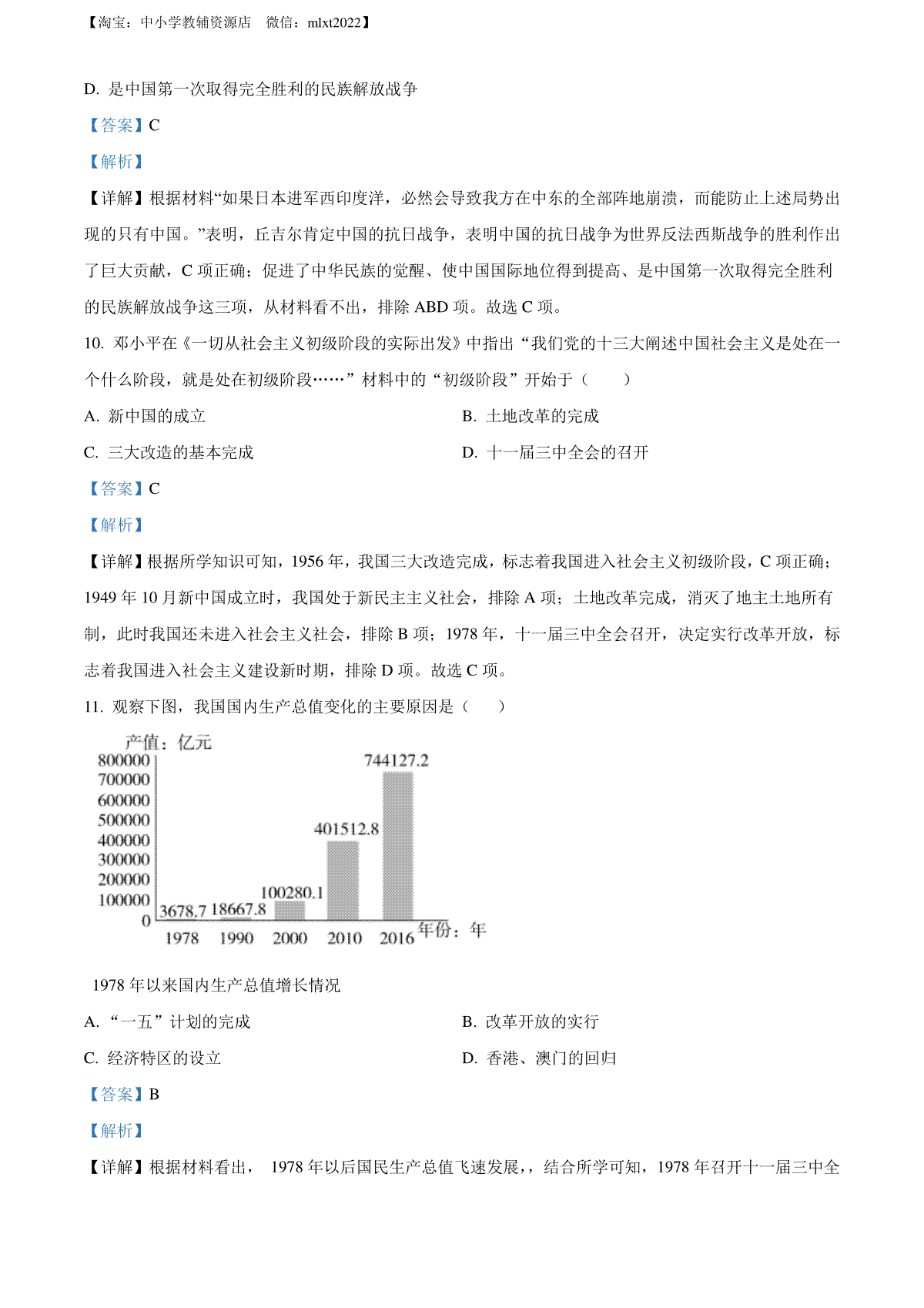 【淘宝：中小学教辅资源店　微信：mlxt2022】

D. 是中国第一次取得完全胜利的民族解放战争

【答案】C

【解析】

【详解】根据材料“如果日本进军西印度洋，必然会导致我方在中东的全部阵地崩溃，而能防止上述局势出现的只有中国。”表明，丘吉尔肯定中国的抗日战争，表明中国的抗日战争为世界反法西斯战争的胜利作出了巨大贡献，C 项正确；促进了中华民族的觉醒、使中国国际地位得到提高、是中国第一次取得完全胜利的民族解放战争这三项，从材料看不出，排除 ABD 项。故选 C 项。

10. 邓小平在《一切从社会主义初级阶段的实际出发》中指出“我们党的十三大阐述中国社会主义是处在一个什么阶段，就是处在初级阶段……”材料中的“初级阶段”开始于（　　）

A. 新中国的成立

B. 土地改革的完成

C. 三大改造的基本完成

D. 十一届三中全会的召开

【答案】C

【解析】

【详解】根据所学知识可知，1956 年，我国三大改造完成，标志着我国进入社会主义初级阶段，C 项正确；1949 年 10 月新中国成立时，我国处于新民主主义社会，排除 A 项；土地改革完成，消灭了地主土地所有制，此时我国还未进入社会主义社会，排除 B 项；1978 年，十一届三中全会召开，决定实行改革开放，标志着我国进入社会主义建设新时期，排除 D 项。故选 C 项。

11. 观察下图，我国国内生产总值变化的主要原因是（　　）

产值：亿元
800000
700000
600000
500000
400000
300000
200000
100000
0
3678.7
18667.8
100280.1
401512.8
744127.2
1978
1990
2000
2010
2016
年份：年

1978 年以来国内生产总值增长情况

A. “一五”计划的完成

B. 改革开放的实行

C. 经济特区的设立

D. 香港、澳门的回归

【答案】B

【解析】

【详解】根据材料看出， 1978 年以后国民生产总值飞速发展，，结合所学可知，1978 年召开十一届三中全